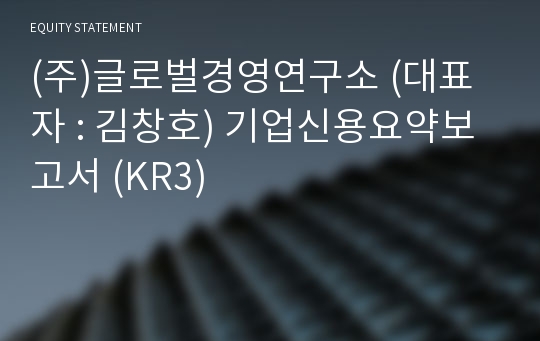 EQUITY STATEMENT

(주)글로벌경영연구소 (대표자 : 김창호) 기업신용요약보고서 (KR3)